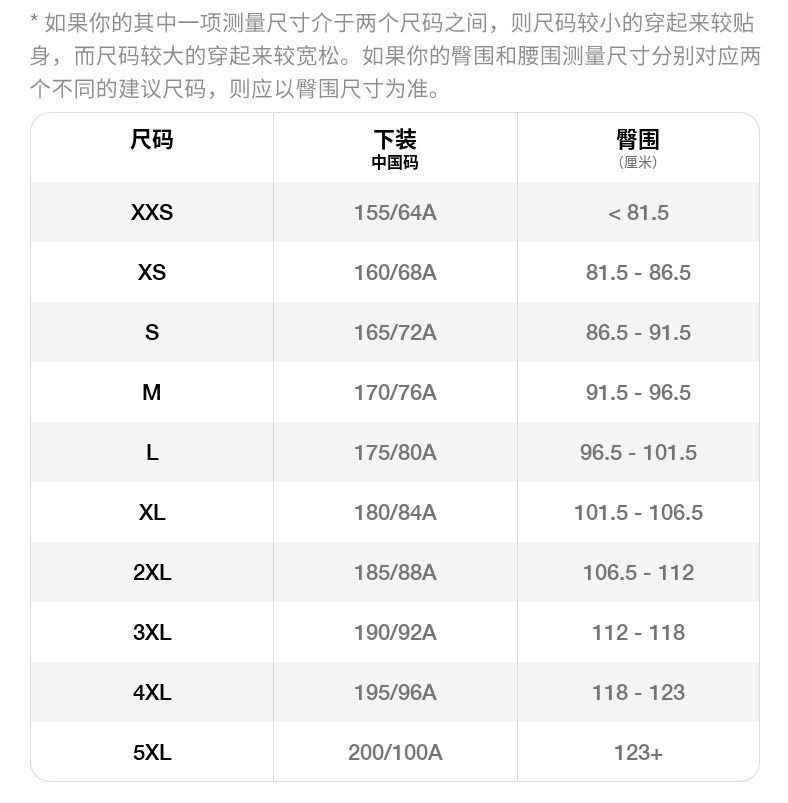 * 如果你的其中一项测量尺寸介于两个尺码之间，则尺码较小的穿起来较贴身，而尺码较大的穿起来较宽松。如果你的臀围和腰围测量尺寸分别对应两个不同的建议尺码，则应以臀围尺寸为准。

| 尺码 | 下装 中国码 | 臀围 (厘米) |
|---|---|---|
| XXS | 155/64A | < 81.5 |
| XS | 160/68A | 81.5 - 86.5 |
| S | 165/72A | 86.5 - 91.5 |
| M | 170/76A | 91.5 - 96.5 |
| L | 175/80A | 96.5 - 101.5 |
| XL | 180/84A | 101.5 - 106.5 |
| 2XL | 185/88A | 106.5 - 112 |
| 3XL | 190/92A | 112 - 118 |
| 4XL | 195/96A | 118 - 123 |
| 5XL | 200/100A | 123+ |